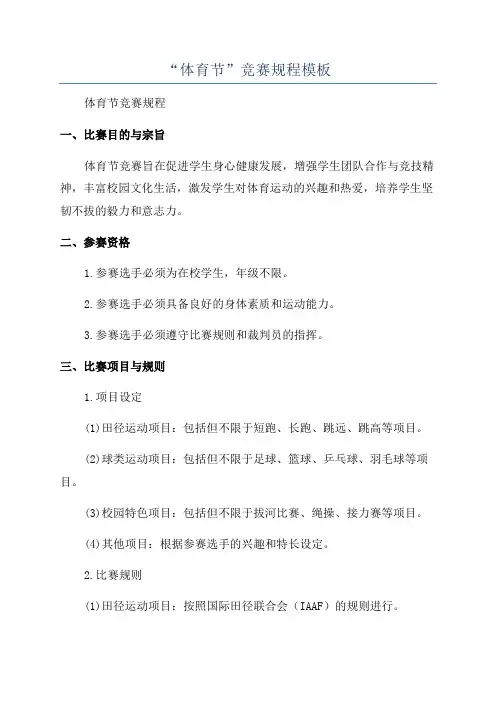 “体育节”竞赛规程模板

体育节竞赛规程

一、比赛目的与宗旨

体育节竞赛旨在促进学生身心健康发展，增强学生团队合作与竞技精神，丰富校园文化生活，激发学生对体育运动的兴趣和热爱，培养学生坚韧不拔的毅力和意志力。

二、参赛资格

1.参赛选手必须为在校学生，年级不限。

2.参赛选手必须具备良好的身体素质和运动能力。

3.参赛选手必须遵守比赛规则和裁判员的指挥。

三、比赛项目与规则

1.项目设定

(1)田径运动项目：包括但不限于短跑、长跑、跳远、跳高等项目。

(2)球类运动项目：包括但不限于足球、篮球、乒乓球、羽毛球等项目。

(3)校园特色项目：包括但不限于拔河比赛、绳操、接力赛等项目。

(4)其他项目：根据参赛选手的兴趣和特长设定。

2.比赛规则

(1)田径运动项目：按照国际田径联合会（IAAF）的规则进行。